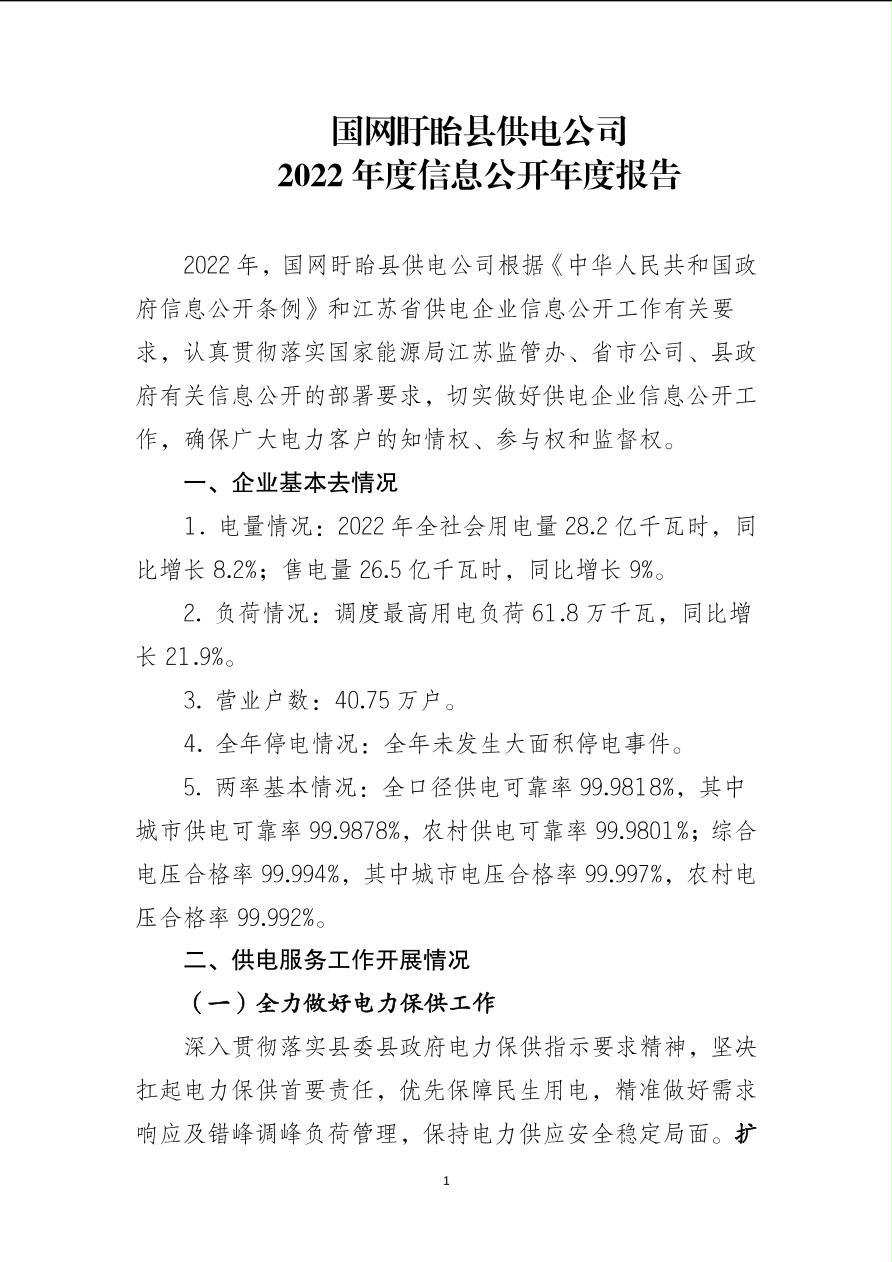 国网盱眙县供电公司
2022 年度信息公开年度报告

2022 年，国网盱眙县供电公司根据《中华人民共和国政府信息公开条例》和江苏省供电企业信息公开工作有关要求，认真贯彻落实国家能源局江苏监管办、省市公司、县政府有关信息公开的部署要求，切实做好供电企业信息公开工作，确保广大电力客户的知情权、参与权和监督权。

一、企业基本去情况

1. 电量情况：2022 年全社会用电量 28.2 亿千瓦时，同比增长 8.2%；售电量 26.5 亿千瓦时，同比增长 9%。

2. 负荷情况：调度最高用电负荷 61.8 万千瓦，同比增长 21.9%。

3. 营业户数：40.75 万户。

4. 全年停电情况：全年未发生大面积停电事件。

5. 两率基本情况：全口径供电可靠率 99.9818%，其中城市供电可靠率 99.9878%，农村供电可靠率 99.9801%；综合电压合格率 99.994%，其中城市电压合格率 99.997%，农村电压合格率 99.992%。

二、供电服务工作开展情况

（一）全力做好电力保供工作

深入贯彻落实县委县政府电力保供指示要求精神，坚决扛起电力保供首要责任，优先保障民生用电，精准做好需求响应及错峰调峰负荷管理，保持电力供应安全稳定局面。扩

1